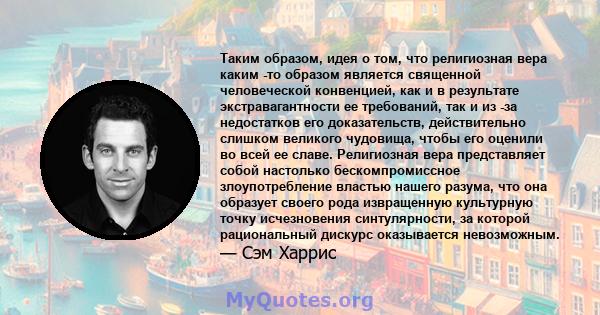 Таким образом, идея о том, что религиозная вера каким -то образом является священной человеческой конвенцией, как и в результате экстравагантности ее требований, так и из -за недостатков его доказательств, действительно слишком великого чудовища, чтобы его оценили во всей ее славе. Религиозная вера представляет собой настолько бескомпромиссное злоупотребление властью нашего разума, что она образует своего рода извращенную культурную точку исчезновения синтулярности, за которой рациональный дискурс оказывается невозможным.
— Сэм Харрис

MyQuotes.org